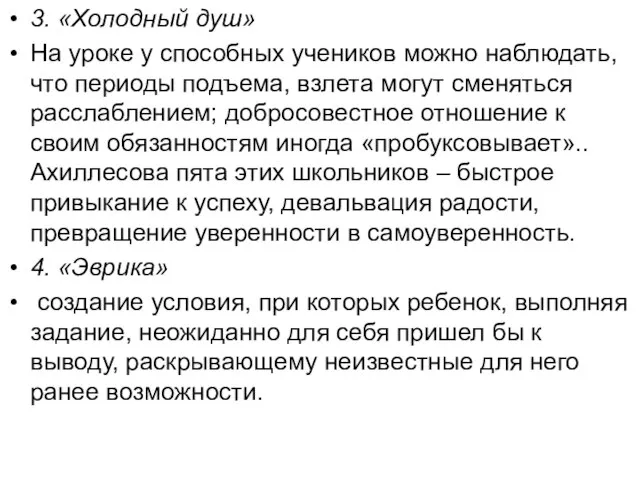 • 3. «Холодный душ»

• На уроке у способных учеников можно наблюдать, что периоды подъема, взлета могут сменяться расслаблением; добросовестное отношение к своим обязанностям иногда «пробуксовывает».. Ахиллесова пята этих школьников – быстрое привыкание к успеху, девальвация радости, превращение уверенности в самоуверенность.

• 4. «Эврика»

• создание условия, при которых ребенок, выполняя задание, неожиданно для себя пришел бы к выводу, раскрывающему неизвестные для него ранее возможности.